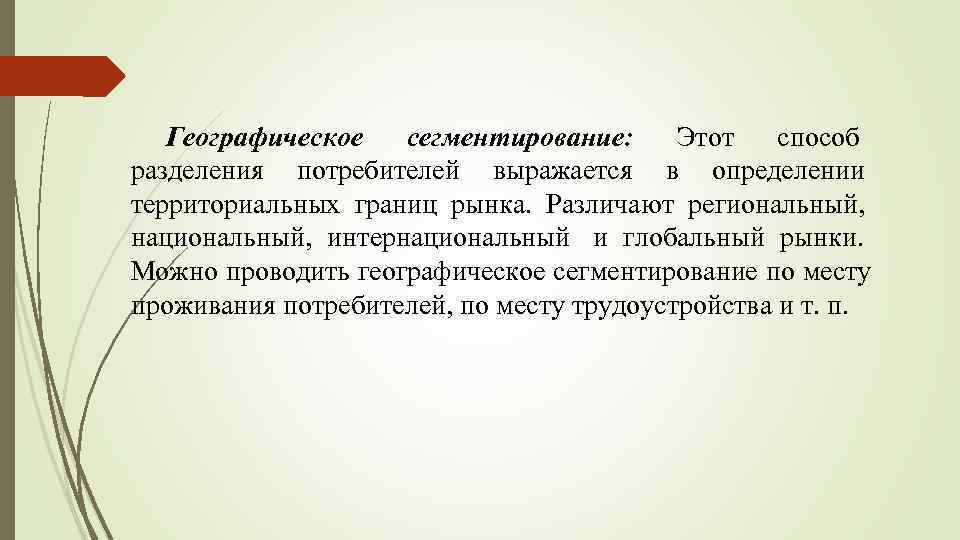 Географическое сегментирование: Этот способ разделения потребителей выражается в определении территориальных границ рынка. Различают региональный, национальный, интернациональный и глобальный рынки. Можно проводить географическое сегментирование по месту проживания потребителей, по месту трудоустройства и т. п.